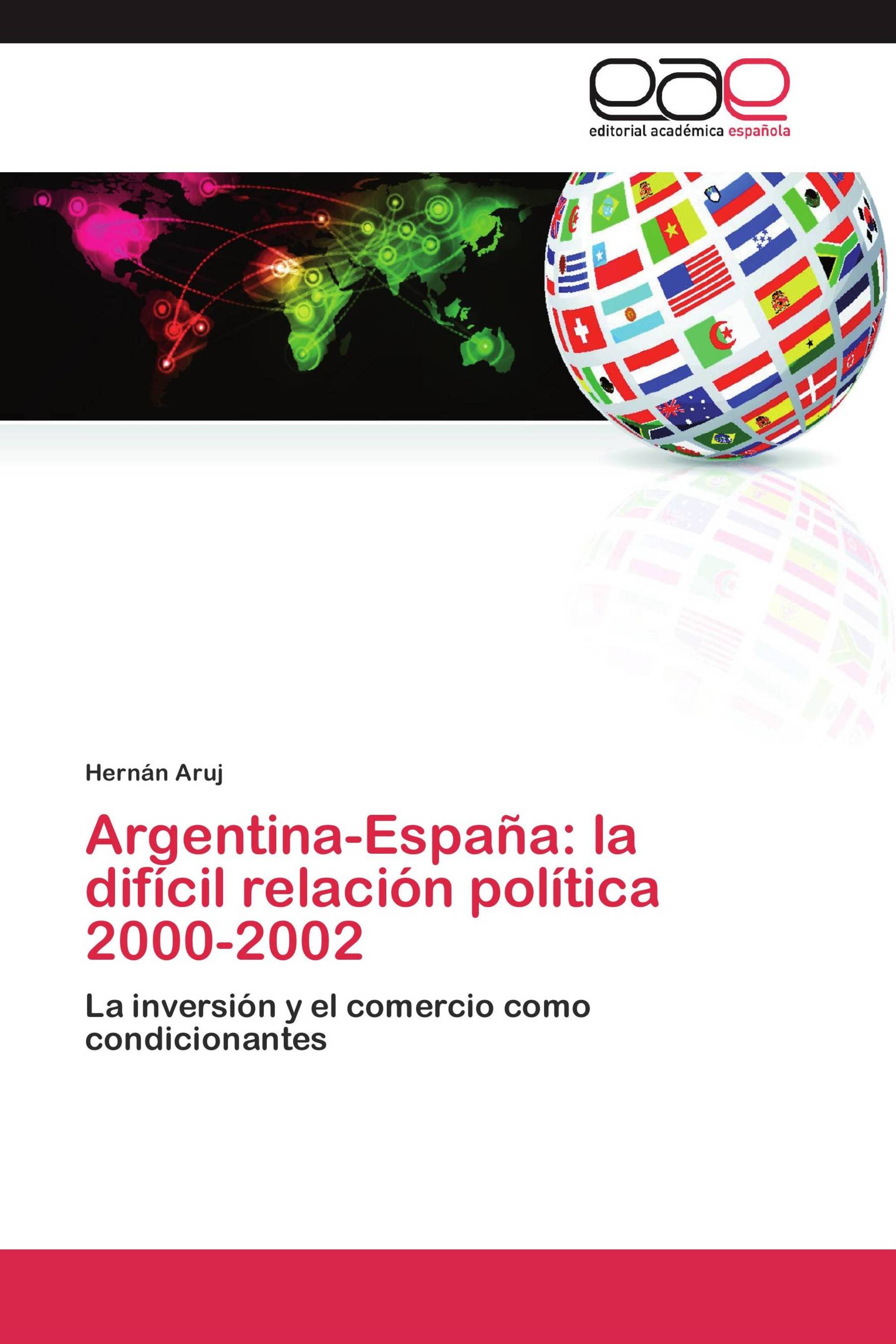 eae
editorial académica española

Hernán Aruj

Argentina-España: la difícil relación política 2000-2002

La inversión y el comercio como condicionantes